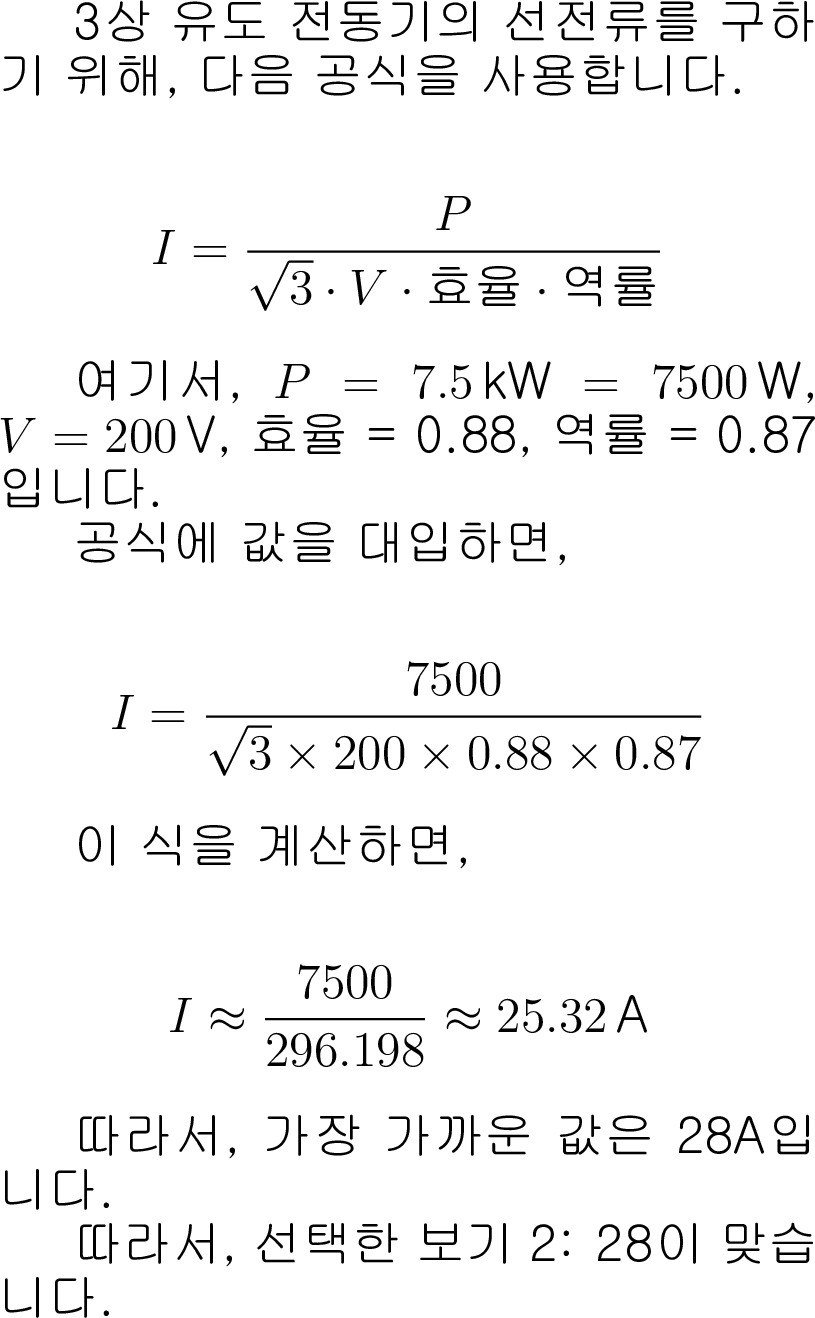 3상 유도 전동기의 선전류를 구하기 위해, 다음 공식을 사용합니다.

$I = \frac{P}{\sqrt{3} \cdot V \cdot 효율 \cdot 역률}$

여기서, $P = 7.5\,kW = 7500\,W$, $V = 200\,V$, 효율 = 0.88, 역률 = 0.87입니다.

공식에 값을 대입하면,

$I = \frac{7500}{\sqrt{3} \times 200 \times 0.88 \times 0.87}$

이 식을 계산하면,

$I \approx \frac{7500}{296.198} \approx 25.32\,A$

따라서, 가장 가까운 값은 28A입니다.

따라서, 선택한 보기 2: 28이 맞습니다.